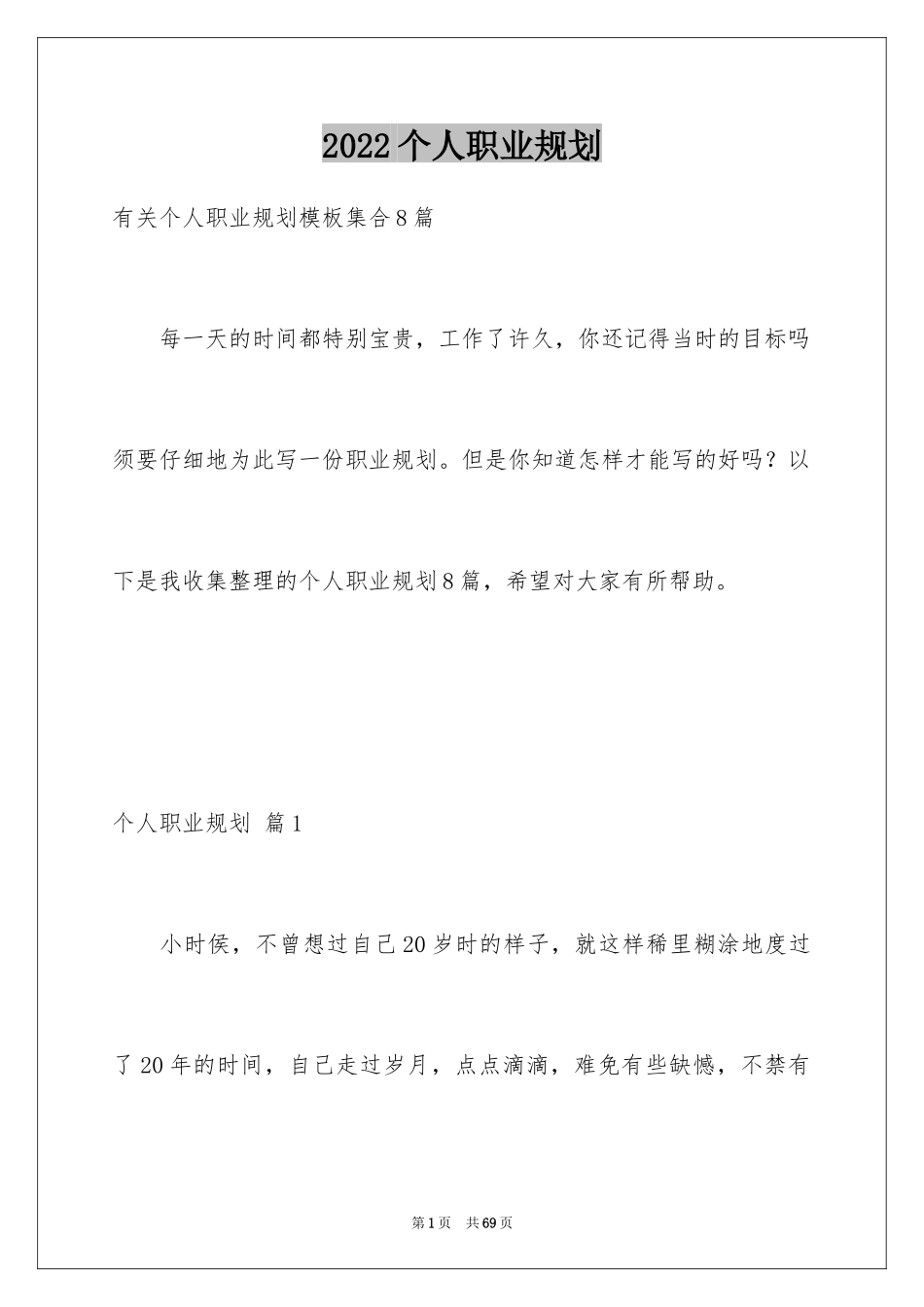 2022个人职业规划

有关个人职业规划模板集合8篇

每一天的时间都特别宝贵，工作了许久，你还记得当时的目标吗须要仔细地为此写一份职业规划。但是你知道怎样才能写的好吗？以下是我收集整理的个人职业规划8篇，希望对大家有所帮助。

个人职业规划 篇1

小时侯，不曾想过自己20岁时的样子，就这样稀里糊涂地度过了20年的时间，自己走过岁月，点点滴滴，难免有些缺憾，不禁有

第1页 共69页